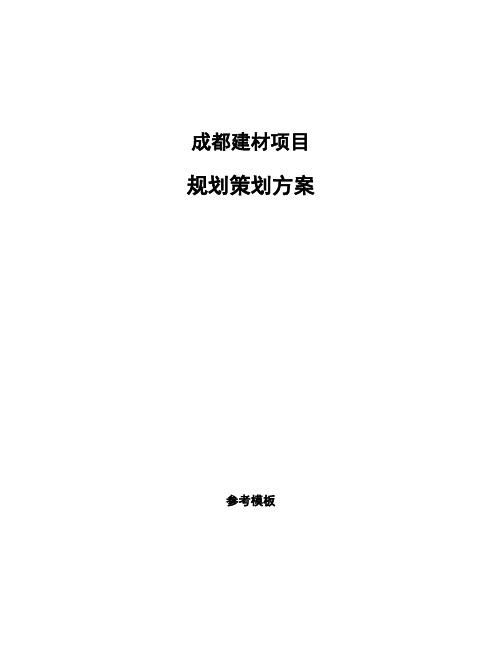 成都建材项目

规划策划方案

参考模板